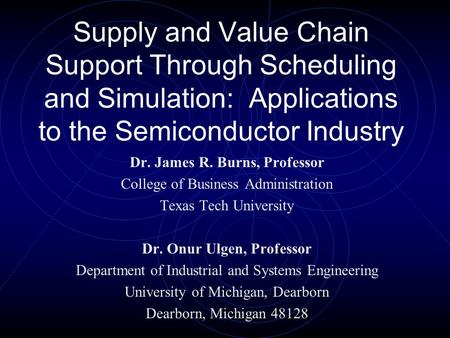 Supply and Value Chain Support Through Scheduling and Simulation: Applications to the Semiconductor Industry

Dr. James R. Burns, Professor
College of Business Administration
Texas Tech University

Dr. Onur Ulgen, Professor
Department of Industrial and Systems Engineering
University of Michigan, Dearborn
Dearborn, Michigan 48128